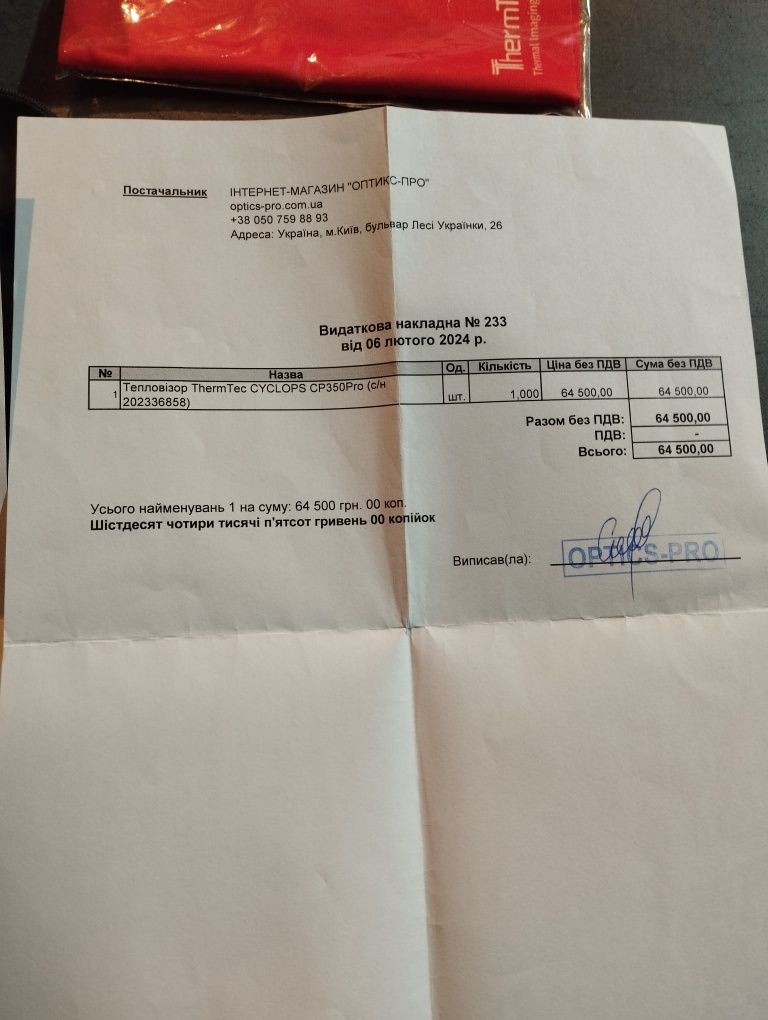 ThermT
Thermal Imaging

Постачальник ІНТЕРНЕТ-МАГАЗИН "ОПТИКС-ПРО"
optics-pro.com.ua
+38 050 759 88 93
Адреса: Україна, м.Київ, бульвар Лесі Українки, 26

Видаткова накладна № 233
від 06 лютого 2024 р.

| № | Назва | Од. | Кількість | Ціна без ПДВ | Сума без ПДВ |
|---|---|---|---|---|---|
| 1 | Тепловізор ThermTec CYCLOPS CP350Pro (с/н 202336858) | шт. | 1,000 | 64 500,00 | 64 500,00 |

Разом без ПДВ: 64 500,00
ПДВ: -
Всього: 64 500,00

Усього найменувань 1 на суму: 64 500 грн. 00 коп.
Шістдесят чотири тисячі п'ятсот гривень 00 копійок

Виписав(ла):

OPTICS-PRO